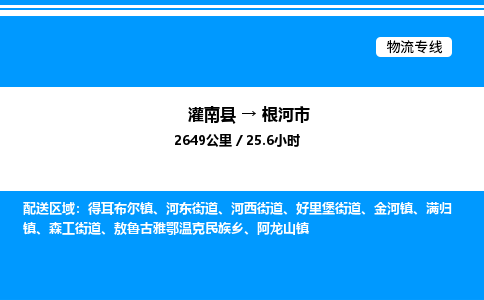 物流专线

灌南县 → 根河市
2649公里 / 25.6小时

配送区域：得耳布尔镇、河东街道、河西街道、好里堡街道、金河镇、满归镇、森工街道、敖鲁古雅鄂温克民族乡、阿龙山镇